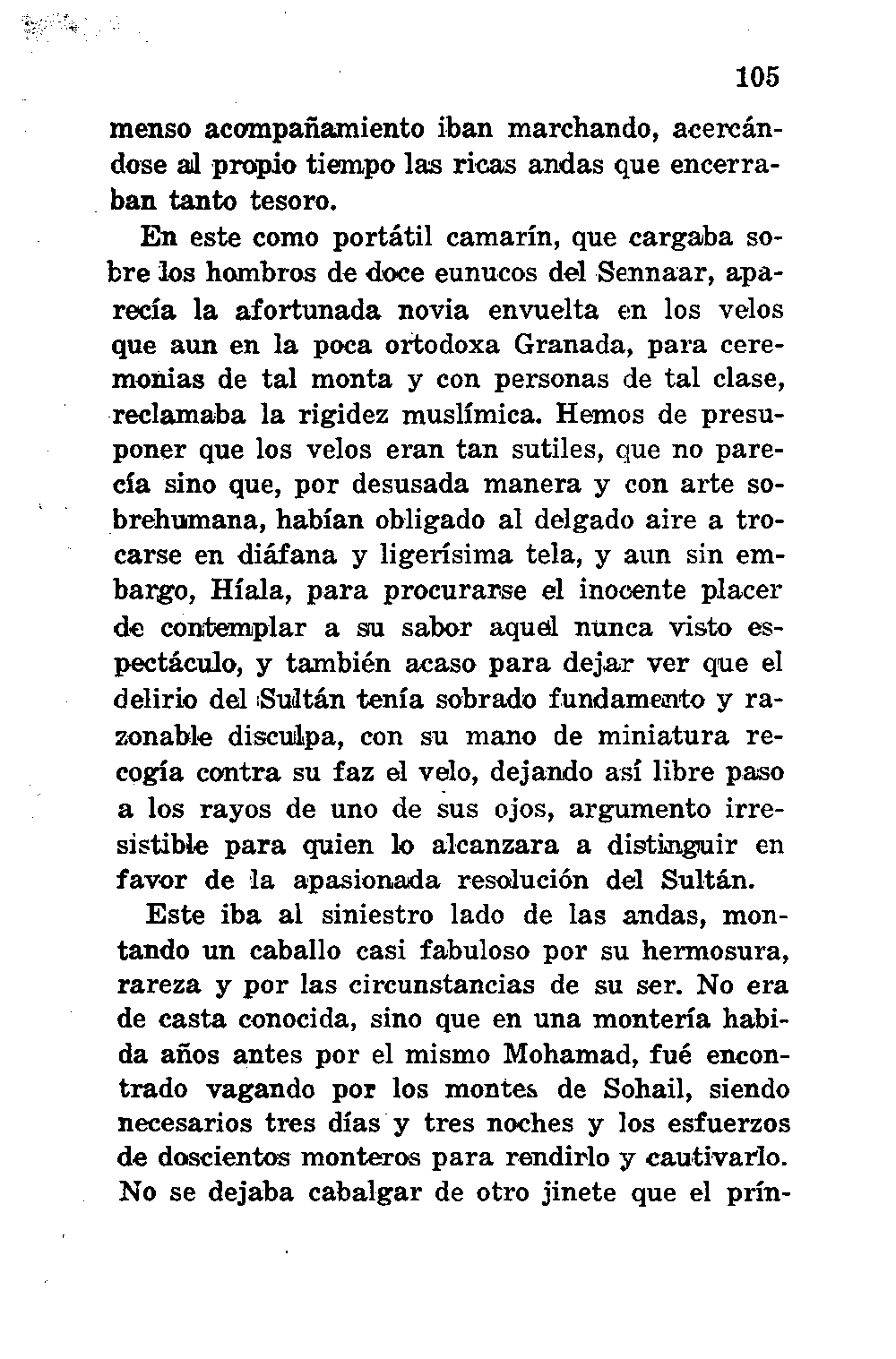 105

menso acompañamiento iban marchando, acercándose al propio tiempo las ricas andas que encerraban tanto tesoro.

En este como portátil camarín, que cargaba sobre los hombros de doce eunucos del Sennaar, aparecía la afortunada novia envuelta en los velos que aun en la poca ortodoxa Granada, para ceremonias de tal monta y con personas de tal clase, reclamaba la rigidez muslímica. Hemos de presuponer que los velos eran tan sutiles, que no parecía sino que, por desusada manera y con arte sobrehumana, habían obligado al delgado aire a trocarse en diáfana y ligerísima tela, y aun sin embargo, Híala, para procurarse el inocente placer de contemplar a su sabor aquel nunca visto espectáculo, y también acaso para dejar ver que el delirio del Sultán tenía sobrado fundamento y razonable disculpa, con su mano de miniatura recogía contra su faz el velo, dejando así libre paso a los rayos de uno de sus ojos, argumento irresistible para quien lo alcanzara a distinguir en favor de la apasionada resolución del Sultán.

Este iba al siniestro lado de las andas, montando un caballo casi fabuloso por su hermosura, rareza y por las circunstancias de su ser. No era de casta conocida, sino que en una montería habida años antes por el mismo Mohamad, fué encontrado vagando por los montes de Sohail, siendo necesarios tres días y tres noches y los esfuerzos de doscientos monteros para rendirlo y cautivarlo. No se dejaba cabalgar de otro jinete que el prín-